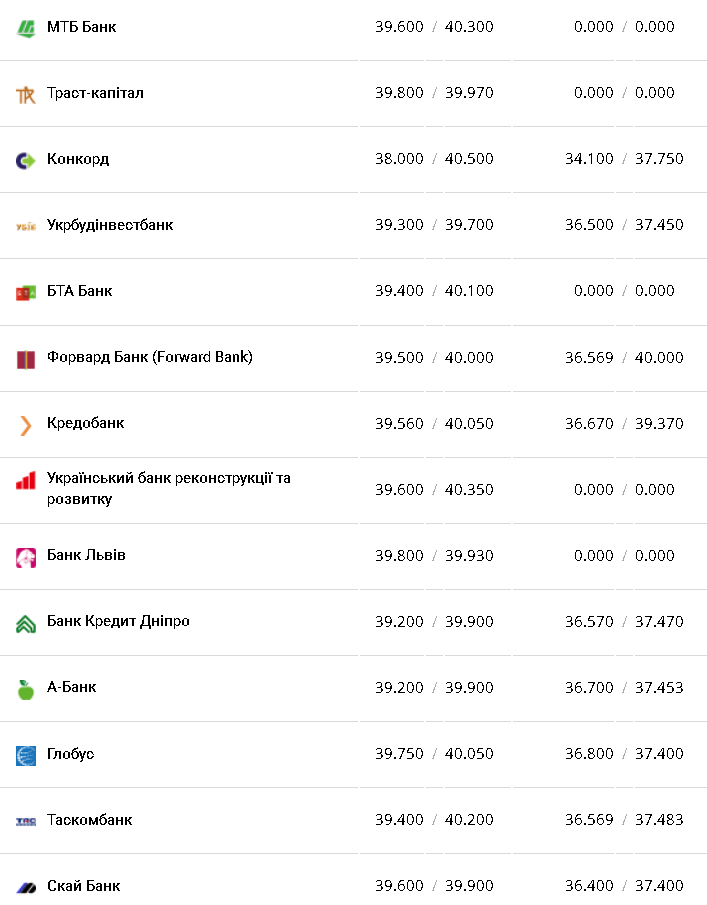 | | | |
|---|---|---|
| МТБ Банк | 39.600 / 40.300 | 0.000 / 0.000 |
| Траст-капітал | 39.800 / 39.970 | 0.000 / 0.000 |
| Конкорд | 38.000 / 40.500 | 34.100 / 37.750 |
| Укрбудінвестбанк | 39.300 / 39.700 | 36.500 / 37.450 |
| БТА Банк | 39.400 / 40.100 | 0.000 / 0.000 |
| Форвард Банк (Forward Bank) | 39.500 / 40.000 | 36.569 / 40.000 |
| Кредобанк | 39.560 / 40.050 | 36.670 / 39.370 |
| Український банк реконструкції та розвитку | 39.600 / 40.350 | 0.000 / 0.000 |
| Банк Львів | 39.800 / 39.930 | 0.000 / 0.000 |
| Банк Кредит Дніпро | 39.200 / 39.900 | 36.570 / 37.470 |
| А-Банк | 39.200 / 39.900 | 36.700 / 37.453 |
| Глобус | 39.750 / 40.050 | 36.800 / 37.400 |
| Таскомбанк | 39.400 / 40.200 | 36.569 / 37.483 |
| Скай Банк | 39.600 / 39.900 | 36.400 / 37.400 |